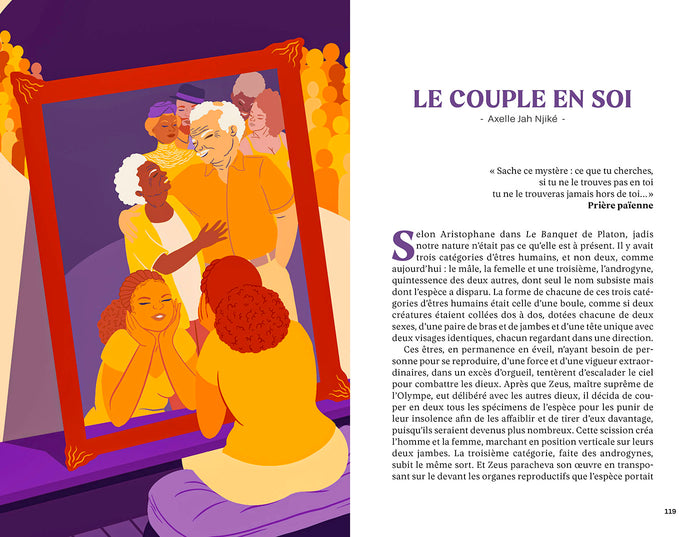 LE COUPLE EN SOI

- Axelle Jah Njiké -

« Sache ce mystère : ce que tu cherches,
si tu ne le trouves pas en toi
tu ne le trouveras jamais hors de toi... »
Prière païenne

Selon Aristophane dans Le Banquet de Platon, jadis notre nature n'était pas ce qu'elle est à présent. Il y avait trois catégories d'êtres humains, et non deux, comme aujourd'hui : le mâle, la femelle et une troisième, l'androgyne, quintessence des deux autres, dont seul le nom subsiste mais dont l'espèce a disparu. La forme de chacune de ces trois catégories d'êtres humains était celle d'une boule, comme si deux créatures étaient collées dos à dos, dotées chacune de deux sexes, d'une paire de bras et de jambes et d'une tête unique avec deux visages identiques, chacun regardant dans une direction.

Ces êtres, en permanence en éveil, n'ayant besoin de personne pour se reproduire, d'une force et d'une vigueur extraordinaires, dans un excès d'orgueil, tentèrent d'escalader le ciel pour combattre les dieux. Après que Zeus, maître suprême de l'Olympe, eut délibéré avec les autres dieux, il décida de couper en deux tous les spécimens de l'espèce pour les punir de leur insolence afin de les affaiblir et de tirer d'eux davantage, puisqu'ils seraient devenus plus nombreux. Cette scission créa l'homme et la femme, marchant en position verticale sur leurs deux jambes. La troisième catégorie, faite des androgynes, subit le même sort. Et Zeus paracheva son œuvre en transposant sur le devant les organes reproductifs que l'espèce portait

119